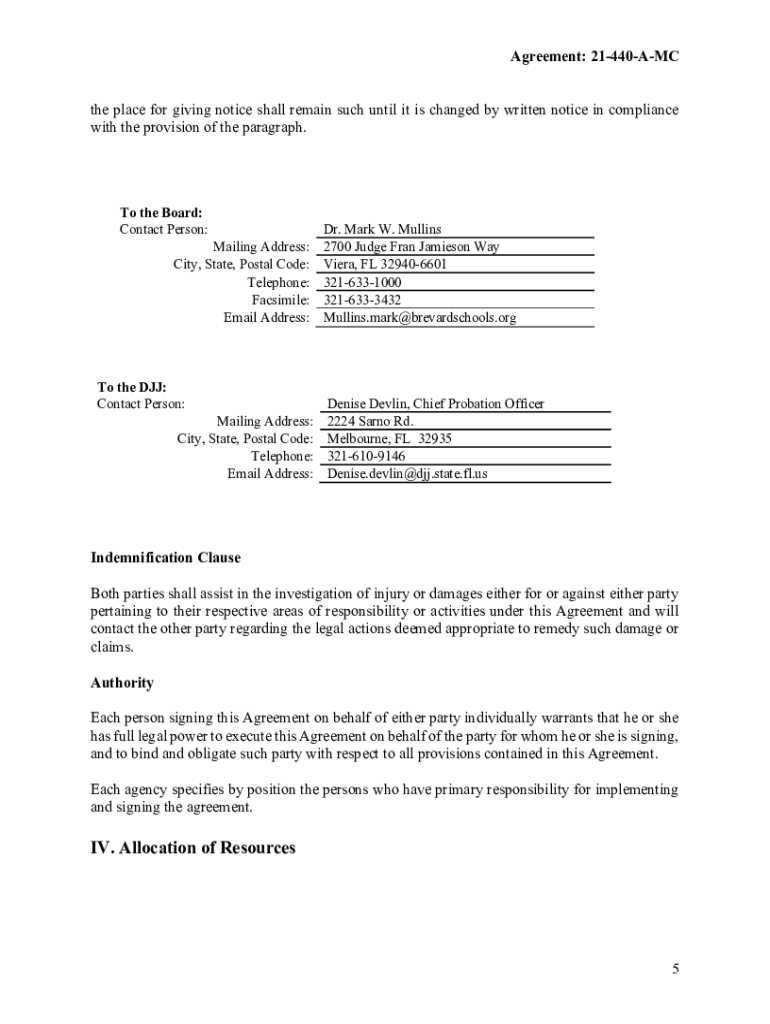 Agreement: 21-440-A-MC

the place for giving notice shall remain such until it is changed by written notice in compliance with the provision of the paragraph.

To the Board:
Contact Person: Dr. Mark W. Mullins
Mailing Address: 2700 Judge Fran Jamieson Way
City, State, Postal Code: Viera, FL 32940-6601
Telephone: 321-633-1000
Facsimile: 321-633-3432
Email Address: Mullins.mark@brevardschools.org

To the DJJ:
Contact Person: Denise Devlin, Chief Probation Officer
Mailing Address: 2224 Sarno Rd.
City, State, Postal Code: Melbourne, FL 32935
Telephone: 321-610-9146
Email Address: Denise.devlin@djj.state.fl.us

Indemnification Clause

Both parties shall assist in the investigation of injury or damages either for or against either party pertaining to their respective areas of responsibility or activities under this Agreement and will contact the other party regarding the legal actions deemed appropriate to remedy such damage or claims.

Authority

Each person signing this Agreement on behalf of either party individually warrants that he or she has full legal power to execute this Agreement on behalf of the party for whom he or she is signing, and to bind and obligate such party with respect to all provisions contained in this Agreement.

Each agency specifies by position the persons who have primary responsibility for implementing and signing the agreement.

IV. Allocation of Resources

5